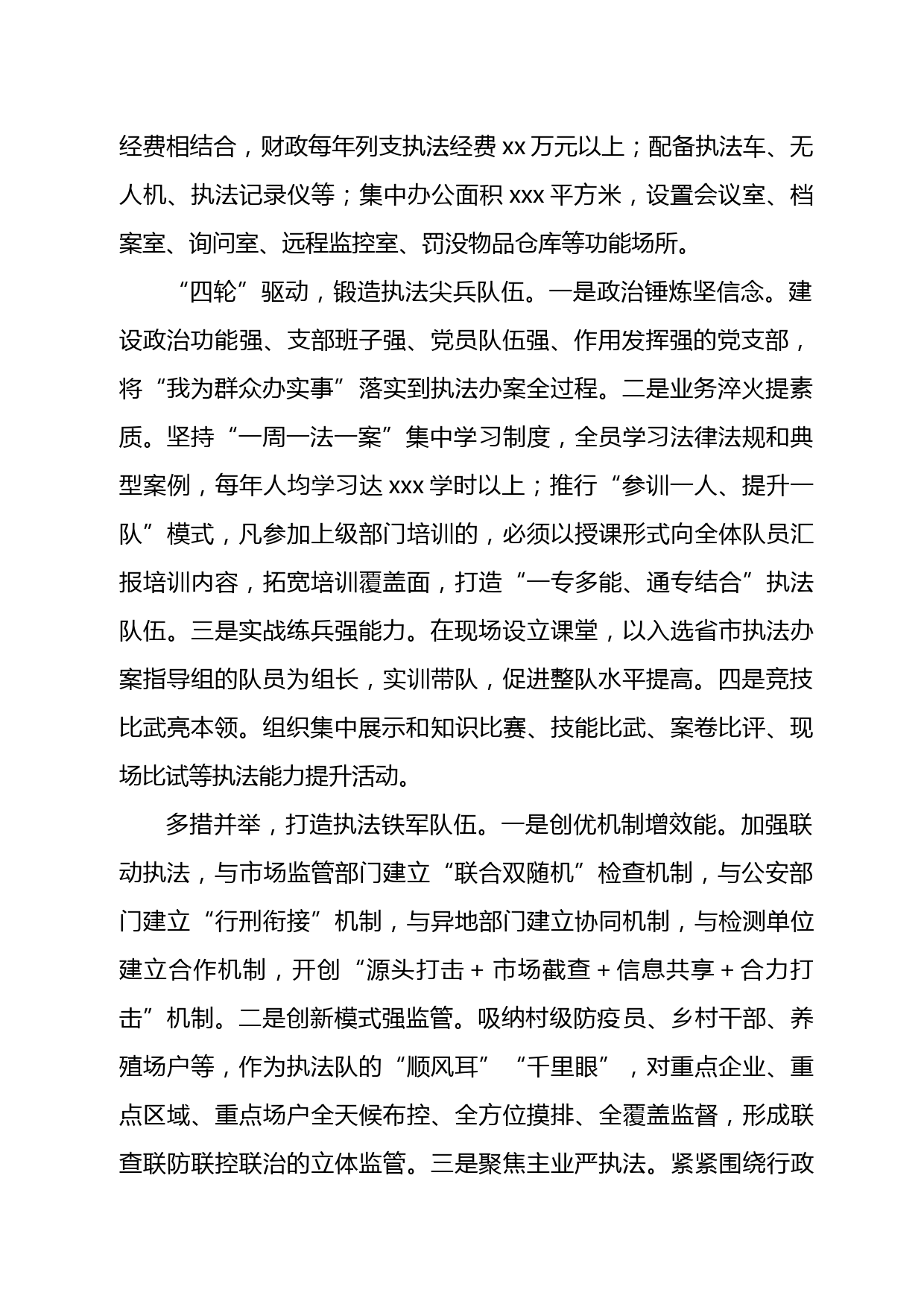 经费相结合，财政每年列支执法经费 xx 万元以上；配备执法车、无人机、执法记录仪等；集中办公面积 xxx 平方米，设置会议室、档案室、询问室、远程监控室、罚没物品仓库等功能场所。

“四轮”驱动，锻造执法尖兵队伍。一是政治锤炼坚信念。建设政治功能强、支部班子强、党员队伍强、作用发挥强的党支部，将“我为群众办实事”落实到执法办案全过程。二是业务淬火提素质。坚持“一周一法一案”集中学习制度，全员学习法律法规和典型案例，每年人均学习达 xxx 学时以上；推行“参训一人、提升一队”模式，凡参加上级部门培训的，必须以授课形式向全体队员汇报培训内容，拓宽培训覆盖面，打造“一专多能、通专结合”执法队伍。三是实战练兵强能力。在现场设立课堂，以入选省市执法办案指导组的队员为组长，实训带队，促进整队水平提高。四是竞技比武亮本领。组织集中展示和知识比赛、技能比武、案卷比评、现场比试等执法能力提升活动。

多措并举，打造执法铁军队伍。一是创优机制增效能。加强联动执法，与市场监管部门建立“联合双随机”检查机制，与公安部门建立“行刑衔接”机制，与异地部门建立协同机制，与检测单位建立合作机制，开创“源头打击 + 市场截查 + 信息共享 + 合力打击”机制。二是创新模式强监管。吸纳村级防疫员、乡村干部、养殖场户等，作为执法队的“顺风耳”“千里眼”，对重点企业、重点区域、重点场户全天候布控、全方位摸排、全覆盖监督，形成联查联防联控联治的立体监管。三是聚焦主业严执法。紧紧围绕行政